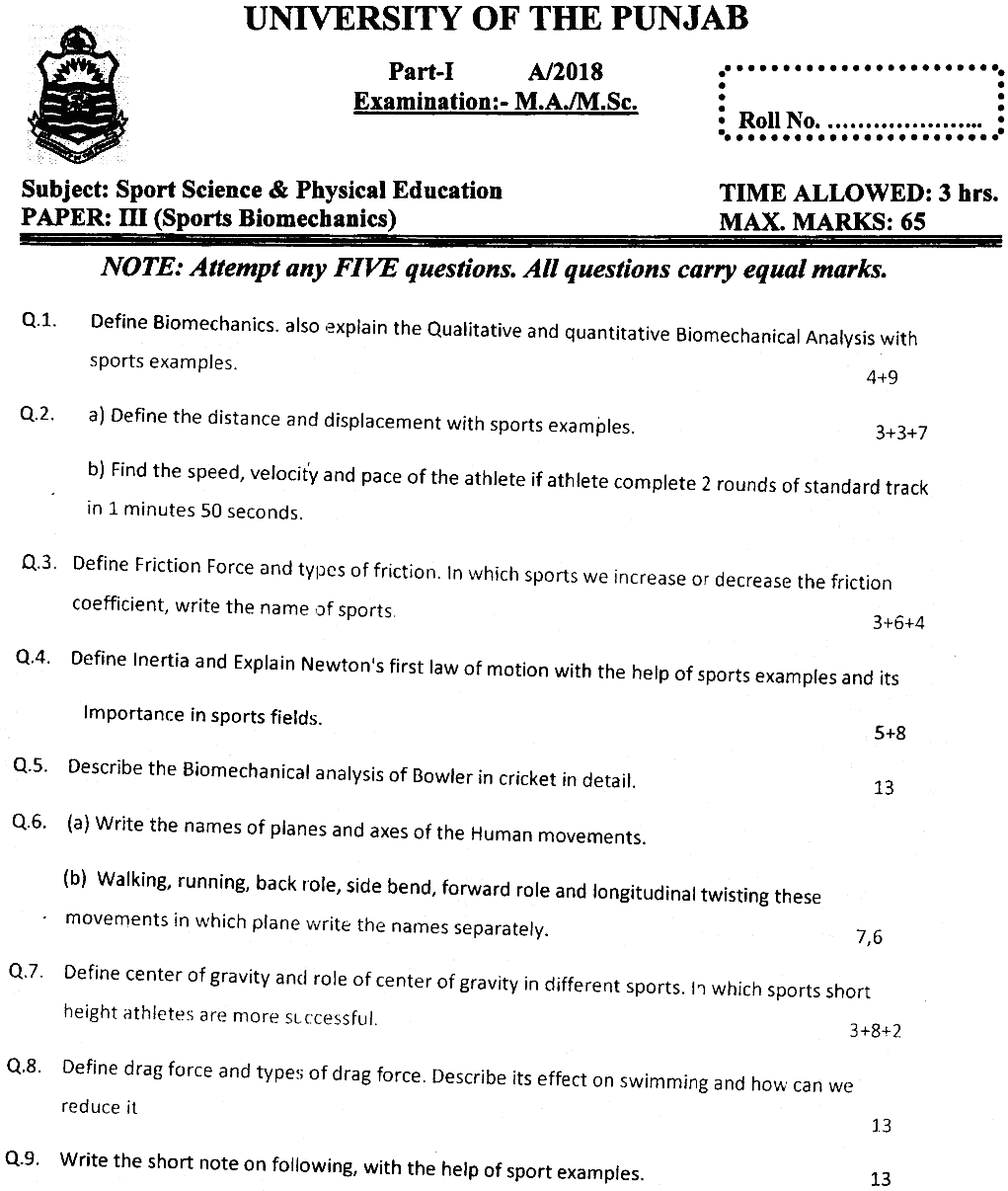 UNIVERSITY OF THE PUNJAB

Part-I A/2018
Examination:- M.A./M.Sc.

Roll No. ....................

Subject: Sport Science & Physical Education
PAPER: III (Sports Biomechanics)

TIME ALLOWED: 3 hrs.
MAX. MARKS: 65

NOTE: Attempt any FIVE questions. All questions carry equal marks.

Q.1. Define Biomechanics. also explain the Qualitative and quantitative Biomechanical Analysis with sports examples. 4+9

Q.2. a) Define the distance and displacement with sports examples. 3+3+7

b) Find the speed, velocity and pace of the athlete if athlete complete 2 rounds of standard track in 1 minutes 50 seconds.

Q.3. Define Friction Force and types of friction. In which sports we increase or decrease the friction coefficient, write the name of sports. 3+6+4

Q.4. Define Inertia and Explain Newton's first law of motion with the help of sports examples and its Importance in sports fields. 5+8

Q.5. Describe the Biomechanical analysis of Bowler in cricket in detail. 13

Q.6. (a) Write the names of planes and axes of the Human movements.

(b) Walking, running, back role, side bend, forward role and longitudinal twisting these movements in which plane write the names separately. 7,6

Q.7. Define center of gravity and role of center of gravity in different sports. In which sports short height athletes are more successful. 3+8+2

Q.8. Define drag force and types of drag force. Describe its effect on swimming and how can we reduce it 13

Q.9. Write the short note on following, with the help of sport examples. 13